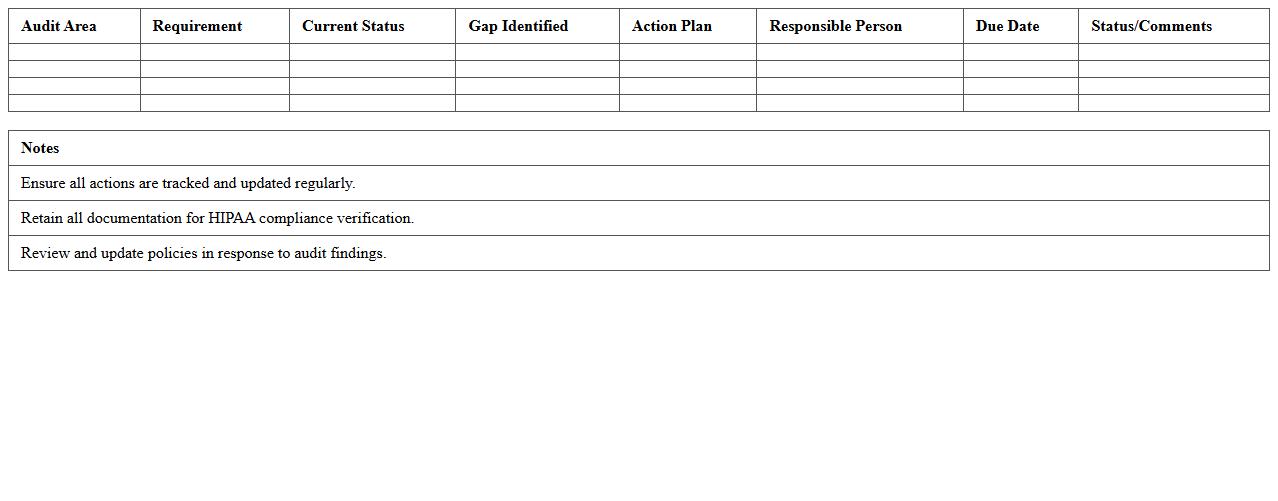 | Audit Area | Requirement | Current Status | Gap Identified | Action Plan | Responsible Person | Due Date | Status/Comments |
|---|---|---|---|---|---|---|---|
| | | | | | | | |
| | | | | | | | |
| | | | | | | | |
| | | | | | | | |

| Notes |
|---|
| Ensure all actions are tracked and updated regularly. |
| Retain all documentation for HIPAA compliance verification. |
| Review and update policies in response to audit findings. |